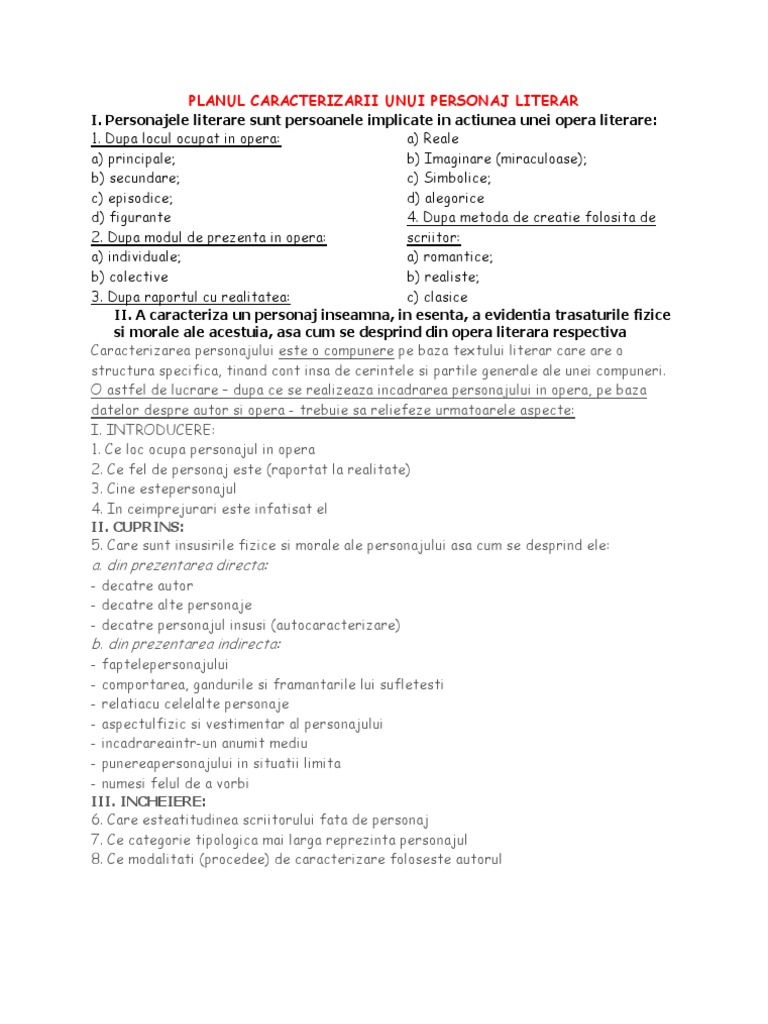 PLANUL CARACTERIZARII UNUI PERSONAJ LITERAR

I. Personajele literare sunt persoanele implicate in actiunea unei opera literare:

1. Dupa locul ocupat in opera:
a) principale;
b) secundare;
c) episodice;
d) figurante

2. Dupa modul de prezenta in opera:
a) individuale;
b) colective

3. Dupa raportul cu realitatea:
a) Reale
b) Imaginare (miraculoase);
c) Simbolice;
d) alegorice

4. Dupa metoda de creatie folosita de scriitor:
a) romantice;
b) realiste;
c) clasice

II. A caracteriza un personaj inseamna, in esenta, a evidentia trasaturile fizice si morale ale acestuia, asa cum se desprind din opera literara respectiva

Caracterizarea personajului este o compunere pe baza textului literar care are o structura specifica, tinand cont insa de cerintele si partile generale ale unei compuneri. O astfel de lucrare – dupa ce se realizeaza incadrarea personajului in opera, pe baza datelor despre autor si opera - trebuie sa reliefeze urmatoarele aspecte:

I. INTRODUCERE:
1. Ce loc ocupa personajul in opera
2. Ce fel de personaj este (raportat la realitate)
3. Cine estepersonajul
4. In ceimprejurari este infatisat el

II. CUPRINS:
5. Care sunt insusirile fizice si morale ale personajului asa cum se desprind ele:
a. din prezentarea directa:
- decatre autor
- decatre alte personaje
- decatre personajul insusi (autocaracterizare)
b. din prezentarea indirecta:
- faptelepersonajului
- comportarea, gandurile si framantarile lui sufletesti
- relatiacu celelalte personaje
- aspectulfizic si vestimentar al personajului
- incadrareaintr-un anumit mediu
- punereapersonajului in situatii limita
- numesi felul de a vorbi

III. INCHEIERE:
6. Care esteatitudinea scriitorului fata de personaj
7. Ce categorie tipologica mai larga reprezinta personajul
8. Ce modalitati (procedee) de caracterizare foloseste autorul